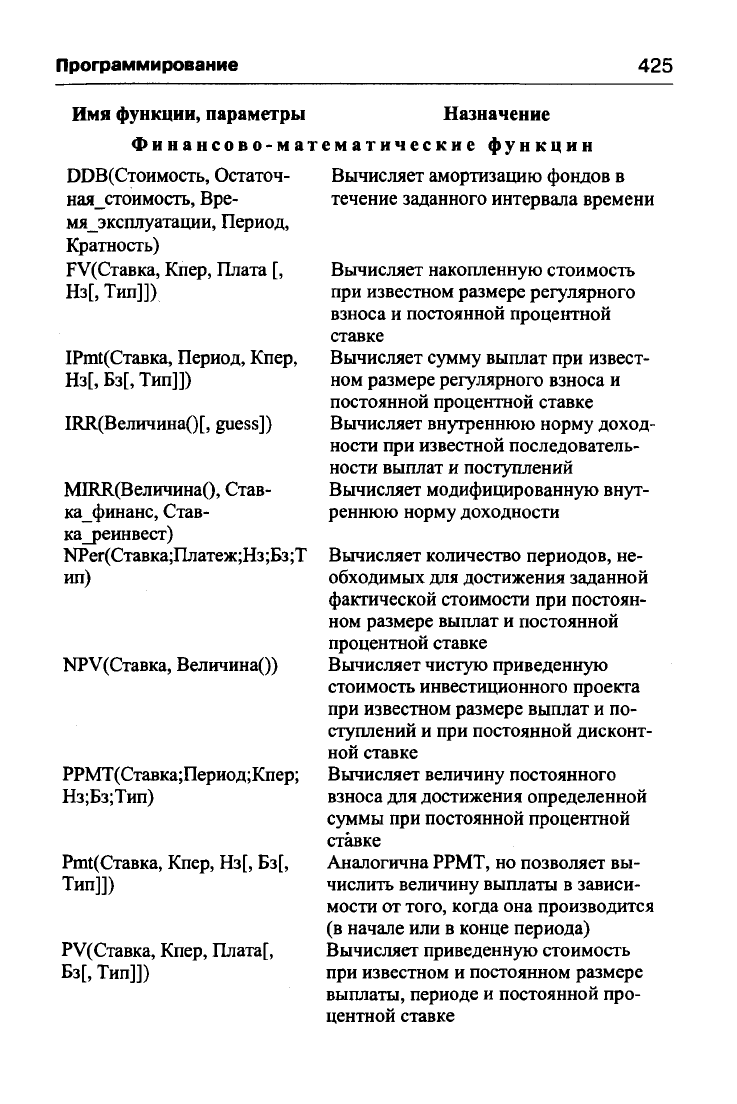 Программирование 425

| Имя функции, параметры | Назначение |
|---|---|
| Финансово-математические функции | |
| DDB(Стоимость, Остаточная_стоимость, Время_эксплуатации, Период, Кратность) | Вычисляет амортизацию фондов в течение заданного интервала времени |
| FV(Ставка, Кпер, Плата [, Нз[, Тип]]) | Вычисляет накопленную стоимость при известном размере регулярного взноса и постоянной процентной ставке |
| IPmt(Ставка, Период, Кпер, Нз[, Бз[, Тип]]) | Вычисляет сумму выплат при известном размере регулярного взноса и постоянной процентной ставке |
| IRR(Величина()[, guess]) | Вычисляет внутреннюю норму доходности при известной последовательности выплат и поступлений |
| MIRR(Величина(), Ставка_финанс, Ставка_реинвест) | Вычисляет модифицированную внутреннюю норму доходности |
| NPer(Ставка;Платеж;Нз;Бз;Тип) | Вычисляет количество периодов, необходимых для достижения заданной фактической стоимости при постоянном размере выплат и постоянной процентной ставке |
| NPV(Ставка, Величина()) | Вычисляет чистую приведенную стоимость инвестиционного проекта при известном размере выплат и поступлений и при постоянной дисконтной ставке |
| PPMT(Ставка;Период;Кпер; Нз;Бз;Тип) | Вычисляет величину постоянного взноса для достижения определенной суммы при постоянной процентной ставке |
| Pmt(Ставка, Кпер, Нз[, Бз[, Тип]]) | Аналогична PPMT, но позволяет вычислить величину выплаты в зависимости от того, когда она производится (в начале или в конце периода) |
| PV(Ставка, Кпер, Плата[, Бз[, Тип]]) | Вычисляет приведенную стоимость при известном и постоянном размере выплаты, периоде и постоянной процентной ставке |